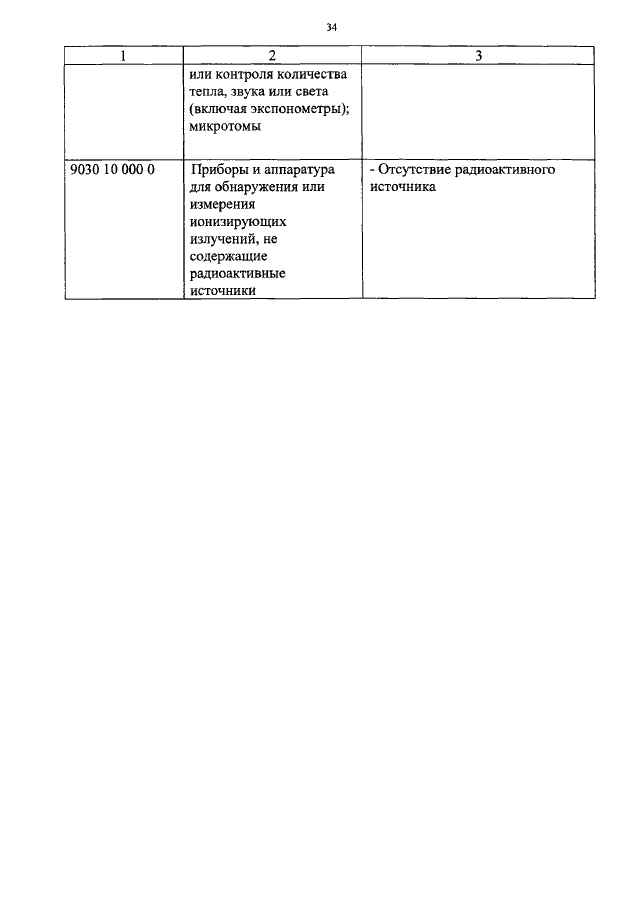 34

| 1 | 2 | 3 |
|---|---|---|
| | или контроля количества тепла, звука или света (включая экспонометры); микротомы | |
| 9030 10 000 0 | Приборы и аппаратура для обнаружения или измерения ионизирующих излучений, не содержащие радиоактивные источники | - Отсутствие радиоактивного источника |